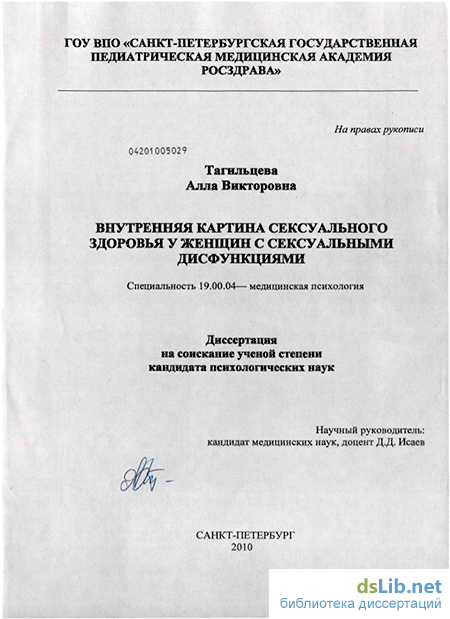 ГОУ ВПО «САНКТ-ПЕТЕРБУРГСКАЯ ГОСУДАРСТВЕННАЯ ПЕДИАТРИЧЕСКАЯ МЕДИЦИНСКАЯ АКАДЕМИЯ РОСЗДРАВА»

На правах рукописи

04201005029

Тагильцева
Алла Викторовна

ВНУТРЕННЯЯ КАРТИНА СЕКСУАЛЬНОГО ЗДОРОВЬЯ У ЖЕНЩИН С СЕКСУАЛЬНЫМИ ДИСФУНКЦИЯМИ

Специальность 19.00.04— медицинская психология

Диссертация
на соискание ученой степени
кандидата психологических наук

Научный руководитель:
кандидат медицинских наук, доцент Д.Д. Исаев

САНКТ-ПЕТЕРБУРГ
2010

dsLib.net
библиотека диссертаций